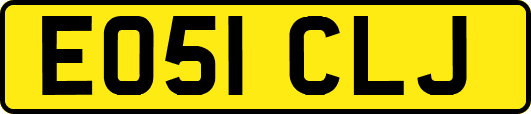 EO51 CLJ